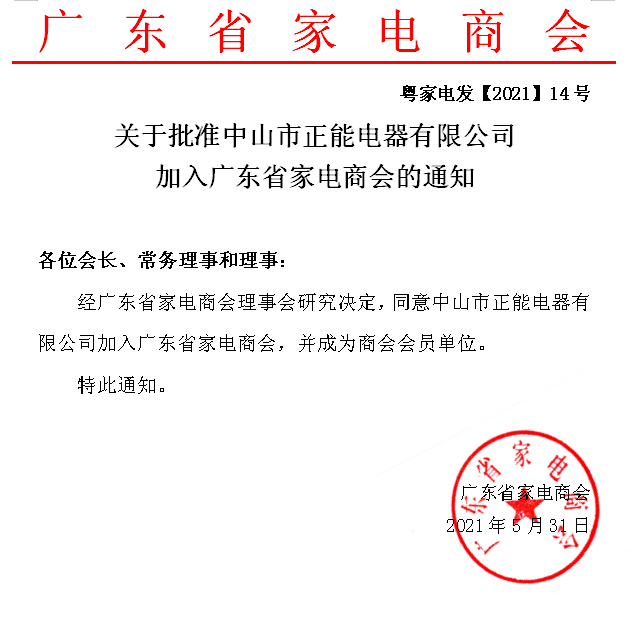 广东省家电商会

粤家电发【2021】14号

关于批准中山市正能电器有限公司
加入广东省家电商会的通知

各位会长、常务理事和理事：

经广东省家电商会理事会研究决定，同意中山市正能电器有限公司加入广东省家电商会，并成为商会会员单位。

特此通知。

广东省家电商会
2021年5月31日

广东省家电商会